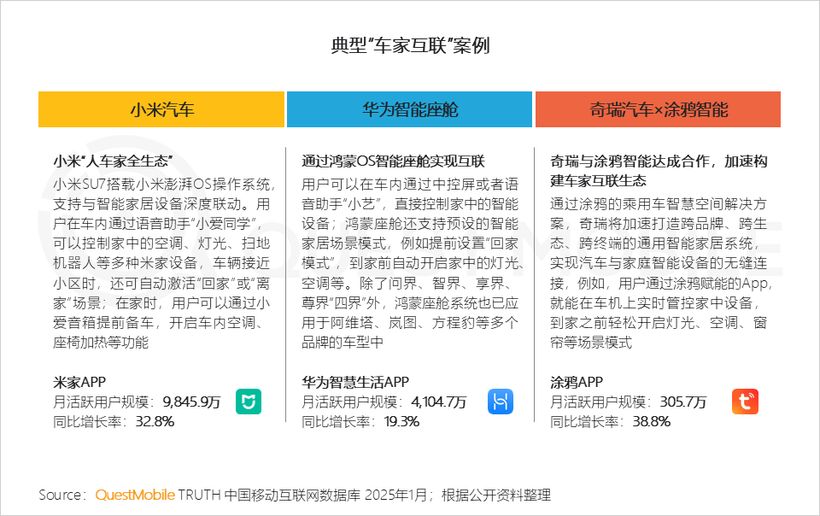 典型“车家互联”案例

小米汽车

小米“人车家全生态”

小米SU7搭载小米澎湃OS操作系统，支持与智能家居设备深度联动。用户在车内通过语音助手“小爱同学”，可以控制家中的空调、灯光、扫地机器人等多种米家设备，车辆接近小区时，还可自动激活“回家”或“离家”场景；在家时，用户可以通过小爱音箱提前备车，开启车内空调、座椅加热等功能

米家APP
月活跃用户规模：9,845.9万
同比增长率：32.8%

华为智能座舱

通过鸿蒙OS智能座舱实现互联

用户可以在车内通过中控屏或者语音助手“小艺”，直接控制家中的智能设备；鸿蒙座舱还支持预设的智能家居场景模式，例如提前设置“回家模式”，到家前自动开启家中的灯光、空调等。除了问界、智界、享界、尊界“四界”外，鸿蒙座舱系统也已应用于阿维塔、岚图、方程豹等多个品牌的车型中

华为智慧生活APP
月活跃用户规模：4,104.7万
同比增长率：19.3%

奇瑞汽车×涂鸦智能

奇瑞与涂鸦智能达成合作，加速构建车家互联生态

通过涂鸦的乘用车智慧空间解决方案，奇瑞将加速打造跨品牌、跨生态、跨终端的通用智能家居系统，实现汽车与家庭智能设备的无缝连接，例如，用户通过涂鸦赋能的App，就能在车机上实时管控家中设备，到家之前轻松开启灯光、空调、窗帘等场景模式

涂鸦APP
月活跃用户规模：305.7万
同比增长率：38.8%

Source：QuestMobile TRUTH 中国移动互联网数据库 2025年1月；根据公开资料整理